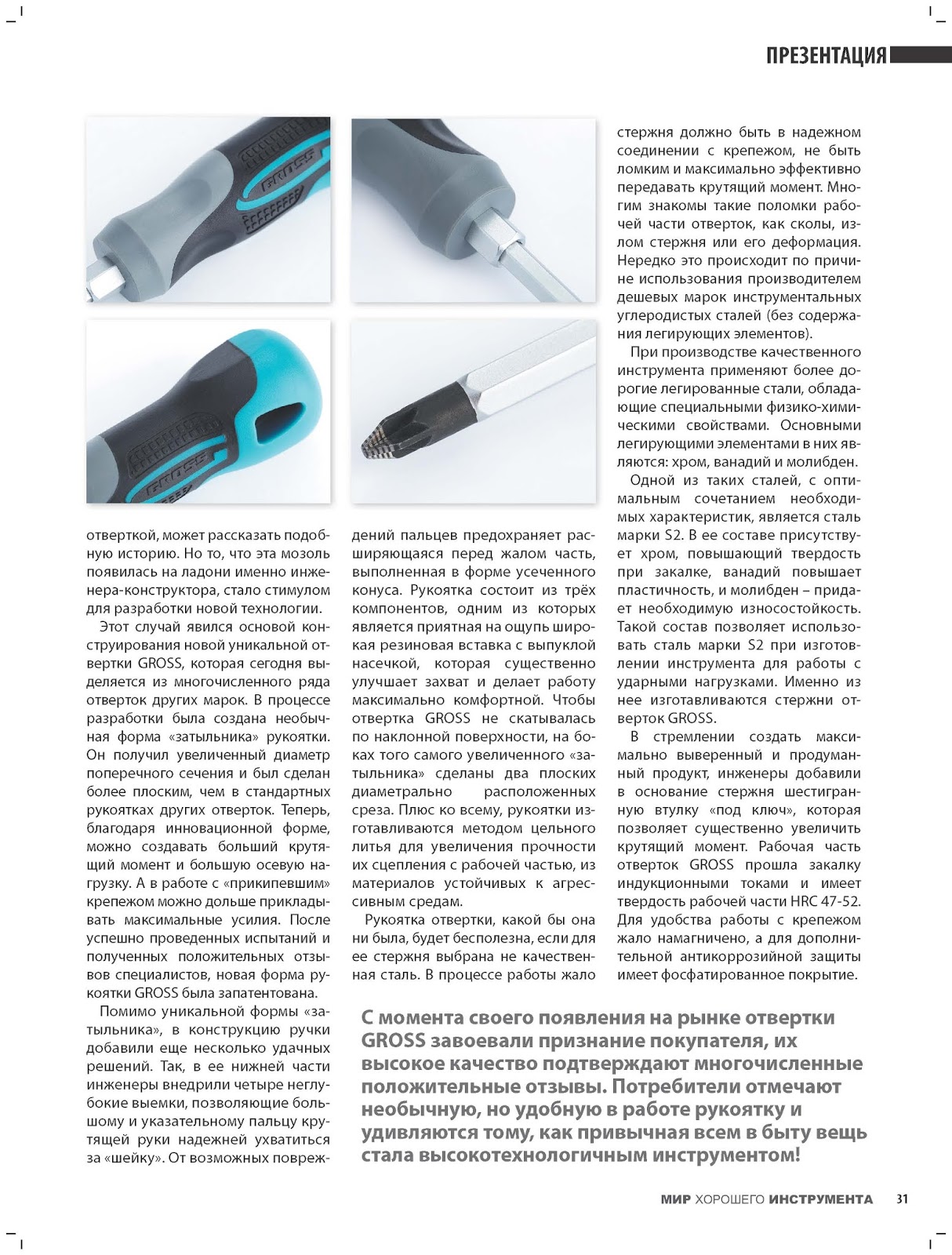 ПРЕЗЕНТАЦИЯ

отверткой, может рассказать подобную историю. Но то, что эта мозоль появилась на ладони именно инженера-конструктора, стало стимулом для разработки новой технологии.

Этот случай явился основой конструирования новой уникальной отвертки GROSS, которая сегодня выделяется из многочисленного ряда отверток других марок. В процессе разработки была создана необычная форма «затыльника» рукоятки. Он получил увеличенный диаметр поперечного сечения и был сделан более плоским, чем в стандартных рукоятках других отверток. Теперь, благодаря инновационной форме, можно создавать больший крутящий момент и большую осевую нагрузку. А в работе с «прикипевшим» крепежом можно дольше прикладывать максимальные усилия. После успешно проведенных испытаний и полученных положительных отзывов специалистов, новая форма рукоятки GROSS была запатентована.

Помимо уникальной формы «затыльника», в конструкцию ручки добавили еще несколько удачных решений. Так, в ее нижней части инженеры внедрили четыре неглубокие выемки, позволяющие большому и указательному пальцу крутящей руки надежней ухватиться за «шейку». От возможных повреждений пальцев предохраняет расширяющаяся перед жалом часть, выполненная в форме усеченного конуса. Рукоятка состоит из трёх компонентов, одним из которых является приятная на ощупь широкая резиновая вставка с выпуклой насечкой, которая существенно улучшает захват и делает работу максимально комфортной. Чтобы отвертка GROSS не скатывалась по наклонной поверхности, на боках того самого увеличенного «затыльника» сделаны два плоских диаметрально расположенных среза. Плюс ко всему, рукоятки изготавливаются методом цельного литья для увеличения прочности их сцепления с рабочей частью, из материалов устойчивых к агрессивным средам.

Рукоятка отвертки, какой бы она ни была, будет бесполезна, если для ее стержня выбрана не качественная сталь. В процессе работы жало стержня должно быть в надежном соединении с крепежом, не быть ломким и максимально эффективно передавать крутящий момент. Многим знакомы такие поломки рабочей части отверток, как сколы, излом стержня или его деформация. Нередко это происходит по причине использования производителем дешевых марок инструментальных углеродистых сталей (без содержания легирующих элементов).

При производстве качественного инструмента применяют более дорогие легированные стали, обладающие специальными физико-химическими свойствами. Основными легирующими элементами в них являются: хром, ванадий и молибден.

Одной из таких сталей, с оптимальным сочетанием необходимых характеристик, является сталь марки S2. В ее составе присутствует хром, повышающий твердость при закалке, ванадий повышает пластичность, и молибден – придает необходимую износостойкость. Такой состав позволяет использовать сталь марки S2 при изготовлении инструмента для работы с ударными нагрузками. Именно из нее изготавливаются стержни отверток GROSS.

В стремлении создать максимально выверенный и продуманный продукт, инженеры добавили в основание стержня шестигранную втулку «под ключ», которая позволяет существенно увеличить крутящий момент. Рабочая часть отверток GROSS прошла закалку индукционными токами и имеет твердость рабочей части HRC 47-52. Для удобства работы с крепежом жало намагничено, а для дополнительной антикоррозийной защиты имеет фосфатированное покрытие.

С момента своего появления на рынке отвертки GROSS завоевали признание покупателя, их высокое качество подтверждают многочисленные положительные отзывы. Потребители отмечают необычную, но удобную в работе рукоятку и удивляются тому, как привычная всем в быту вещь стала высокотехнологичным инструментом!

МИР ХОРОШЕГО ИНСТРУМЕНТА 31